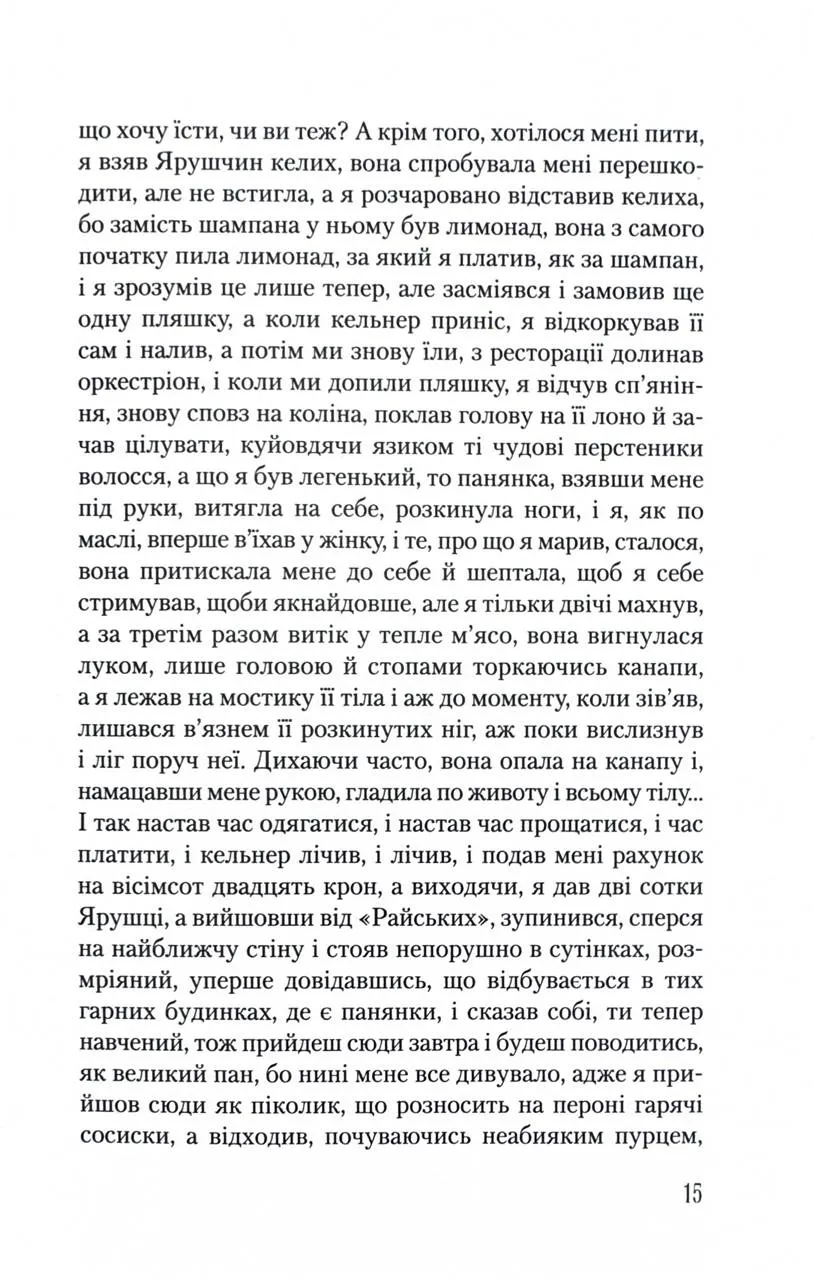 що хочу їсти, чи ви теж? А крім того, хотілося мені пити, я взяв Ярушчин келих, вона спробувала мені перешкодити, але не встигла, а я розчаровано відставив келиха, бо замість шампана у ньому був лимонад, вона з самого початку пила лимонад, за який я платив, як за шампан, і я зрозумів це лише тепер, але засміявся і замовив ще одну пляшку, а коли кельнер приніс, я відкоркував її сам і налив, а потім ми знову їли, з ресторації долинав оркестріон, і коли ми допили пляшку, я відчув сп'яніння, знову сповз на коліна, поклав голову на її лоно й зачав цілувати, куйовдячи язиком ті чудові перстеники волосся, а що я був легенький, то панянка, взявши мене під руки, витягла на себе, розкинула ноги, і я, як по маслі, вперше в'їхав у жінку, і те, про що я марив, сталося, вона притискала мене до себе й шептала, щоб я себе стримував, щоби якнайдовше, але я тільки двічі махнув, а за третім разом витік у тепле м'ясо, вона вигнулася луком, лише головою й стопами торкаючись канапи, а я лежав на мостику її тіла і аж до моменту, коли зів'яв, лишався в'язнем її розкинутих ніг, аж поки вислизнув і ліг поруч неї. Дихаючи часто, вона опала на канапу і, намацавши мене рукою, гладила по животу і всьому тілу... І так настав час одягатися, і настав час прощатися, і час платити, і кельнер лічив, і лічив, і подав мені рахунок на вісімсот двадцять крон, а виходячи, я дав дві сотки Ярушці, а вийшовши від «Райських», зупинився, сперся на найближчу стіну і стояв непорушно в сутінках, розмріяний, уперше довідавшись, що відбувається в тих гарних будинках, де є панянки, і сказав собі, ти тепер навчений, тож прийдеш сюди завтра і будеш поводитись, як великий пан, бо нині мене все дивувало, адже я прийшов сюди як піколик, що розносить на пероні гарячі сосиски, а відходив, почуваючись неабияким пурцем,

15